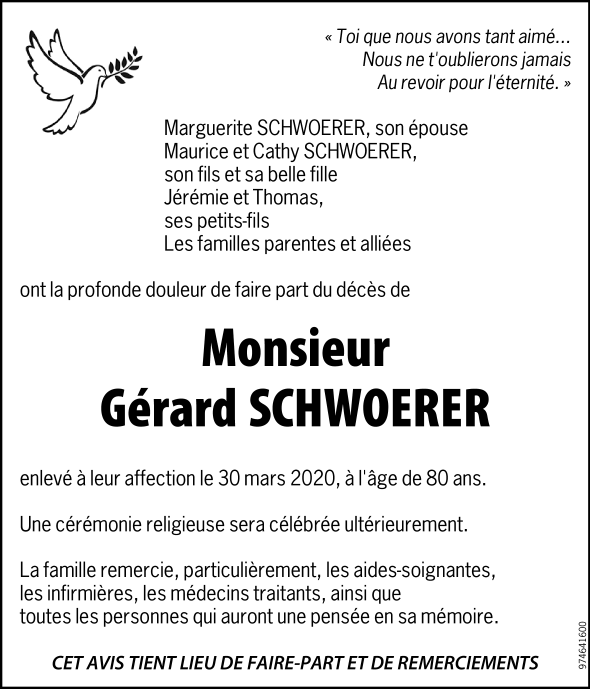 « Toi que nous avons tant aimé...
Nous ne t'oublierons jamais
Au revoir pour l'éternité. »

Marguerite SCHWOERER, son épouse
Maurice et Cathy SCHWOERER,
son fils et sa belle fille
Jérémie et Thomas,
ses petits-fils
Les familles parentes et alliées

ont la profonde douleur de faire part du décès de

Monsieur
Gérard SCHWOERER

enlevé à leur affection le 30 mars 2020, à l'âge de 80 ans.

Une cérémonie religieuse sera célébrée ultérieurement.

La famille remercie, particulièrement, les aides-soignantes, les infirmières, les médecins traitants, ainsi que toutes les personnes qui auront une pensée en sa mémoire.

CET AVIS TIENT LIEU DE FAIRE-PART ET DE REMERCIEMENTS

974641600